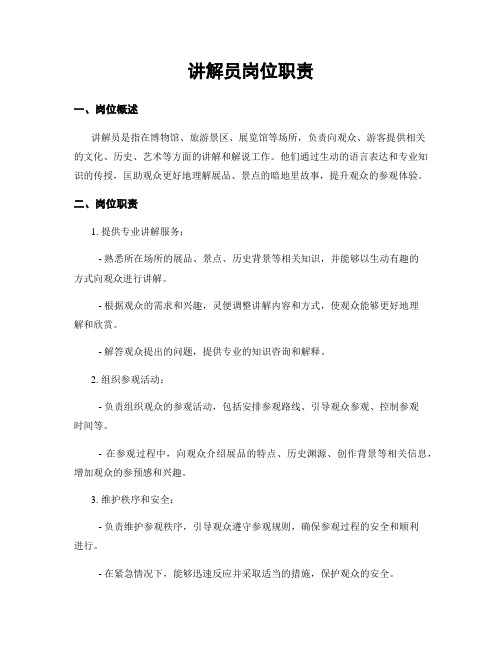 讲解员岗位职责

一、岗位概述

讲解员是指在博物馆、旅游景区、展览馆等场所，负责向观众、游客提供相关的文化、历史、艺术等方面的讲解和解说工作。他们通过生动的语言表达和专业知识的传授，匡助观众更好地理解展品、景点的暗地里故事，提升观众的参观体验。

二、岗位职责

1. 提供专业讲解服务：

- 熟悉所在场所的展品、景点、历史背景等相关知识，并能够以生动有趣的方式向观众进行讲解。

- 根据观众的需求和兴趣，灵便调整讲解内容和方式，使观众能够更好地理解和欣赏。

- 解答观众提出的问题，提供专业的知识咨询和解释。

2. 组织参观活动：

- 负责组织观众的参观活动，包括安排参观路线、引导观众参观、控制参观时间等。

- 在参观过程中，向观众介绍展品的特点、历史渊源、创作背景等相关信息，增加观众的参预感和兴趣。

3. 维护秩序和安全：

- 负责维护参观秩序，引导观众遵守参观规则，确保参观过程的安全和顺利进行。

- 在紧急情况下，能够迅速反应并采取适当的措施，保护观众的安全。